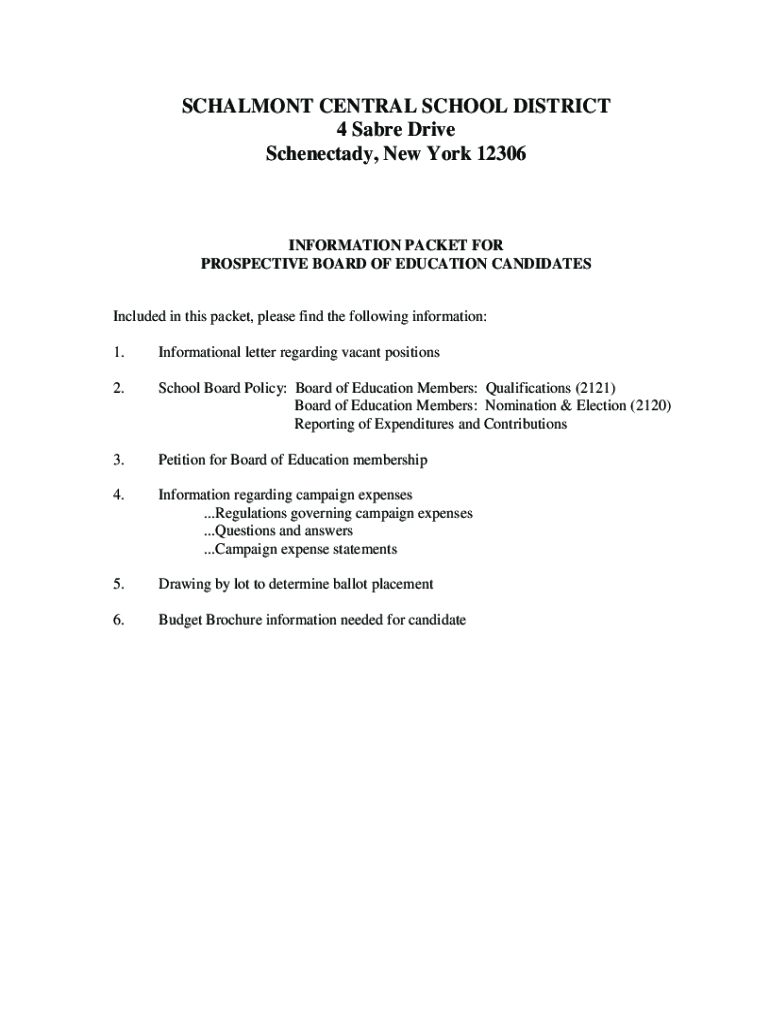 SCHALMONT CENTRAL SCHOOL DISTRICT
4 Sabre Drive
Schenectady, New York 12306

INFORMATION PACKET FOR
PROSPECTIVE BOARD OF EDUCATION CANDIDATES

Included in this packet, please find the following information:

1. Informational letter regarding vacant positions

2. School Board Policy: Board of Education Members: Qualifications (2121)
Board of Education Members: Nomination & Election (2120)
Reporting of Expenditures and Contributions

3. Petition for Board of Education membership

4. Information regarding campaign expenses
...Regulations governing campaign expenses
...Questions and answers
...Campaign expense statements

5. Drawing by lot to determine ballot placement

6. Budget Brochure information needed for candidate